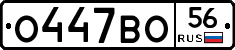 О447ВО 56 RUS